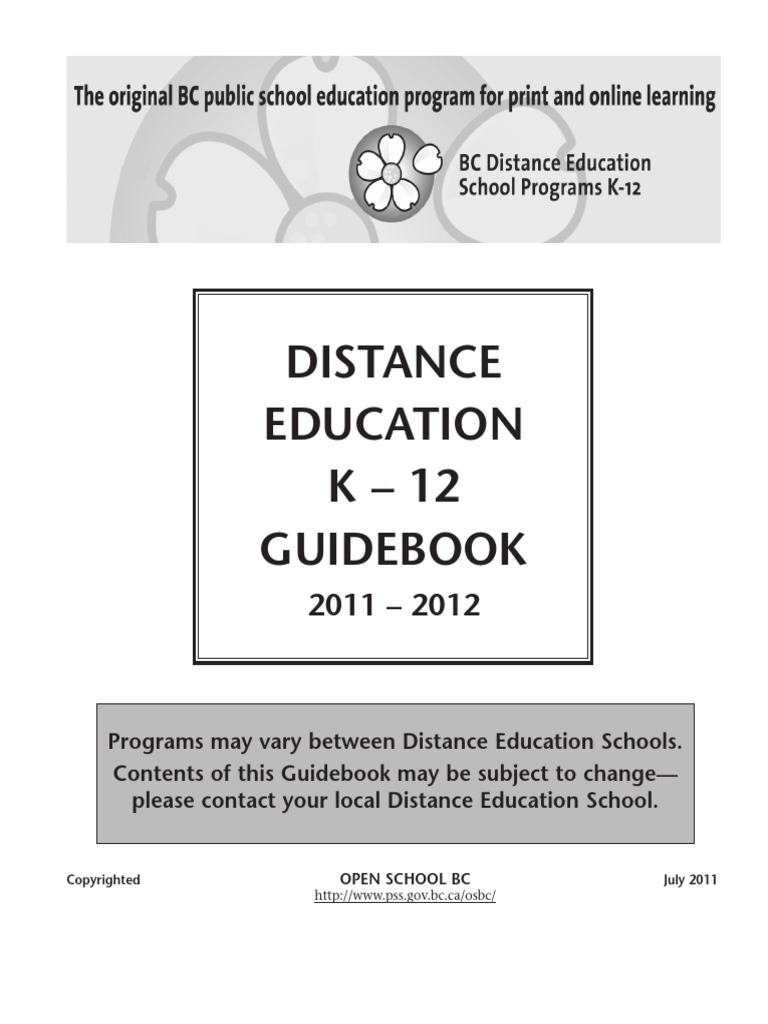 The original BC public school education program for print and online learning

BC Distance Education
School Programs K-12

DISTANCE
EDUCATION
K – 12
GUIDEBOOK
2011 – 2012

Programs may vary between Distance Education Schools. Contents of this Guidebook may be subject to change— please contact your local Distance Education School.

Copyrighted

OPEN SCHOOL BC
http://www.pss.gov.bc.ca/osbc/

July 2011